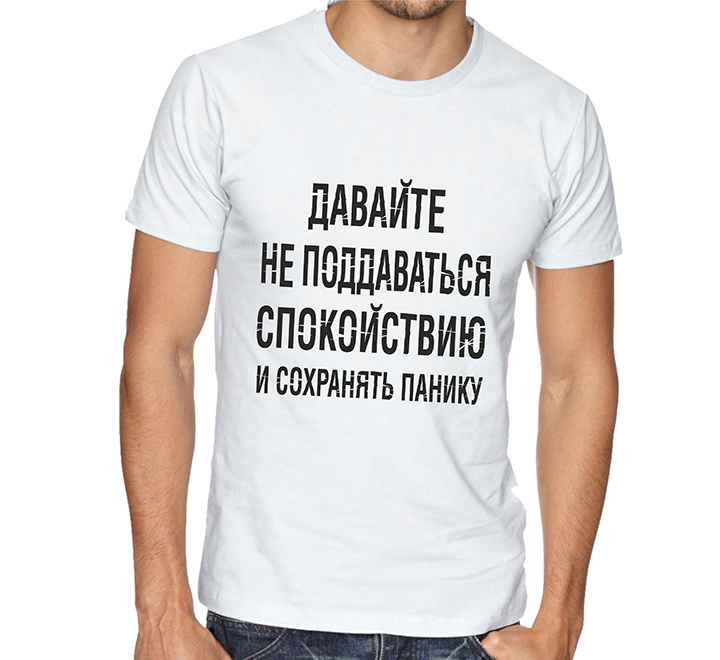 ДАВАЙТЕ
НЕ ПОДДАВАТЬСЯ
СПОКОЙСТВИЮ
И СОХРАНЯТЬ ПАНИКУ